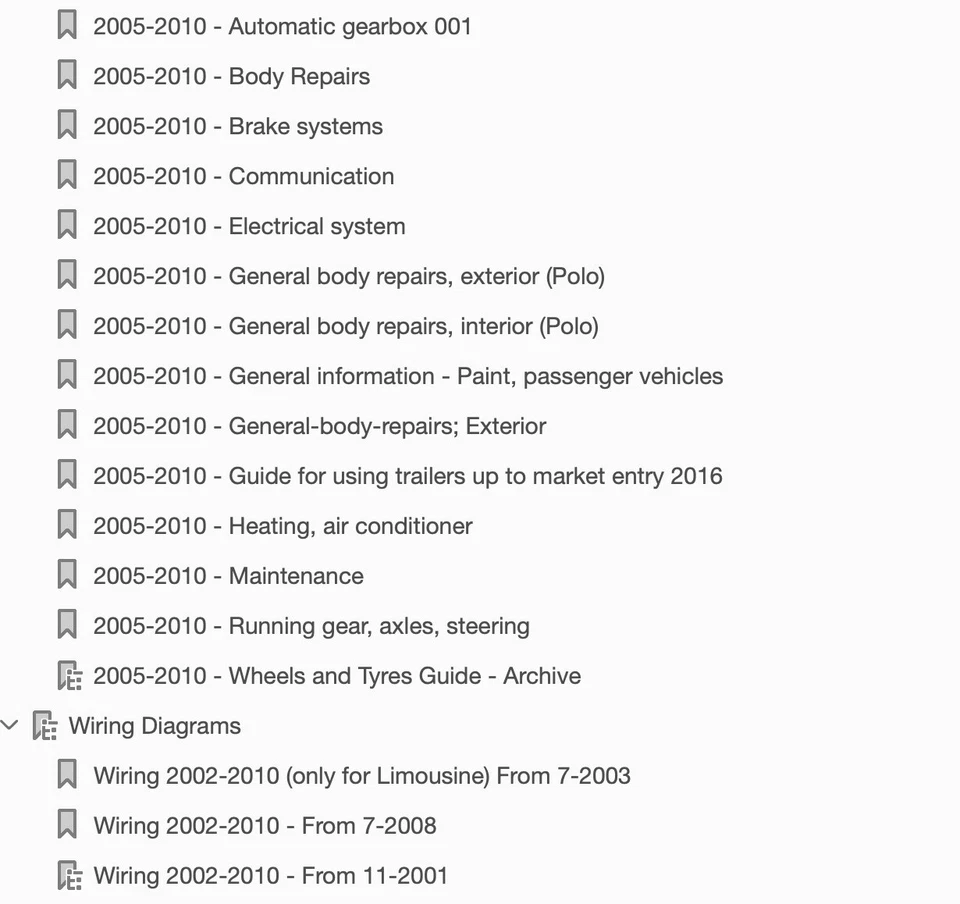 2005-2010 - Automatic gearbox 001

2005-2010 - Body Repairs

2005-2010 - Brake systems

2005-2010 - Communication

2005-2010 - Electrical system

2005-2010 - General body repairs, exterior (Polo)

2005-2010 - General body repairs, interior (Polo)

2005-2010 - General information - Paint, passenger vehicles

2005-2010 - General-body-repairs; Exterior

2005-2010 - Guide for using trailers up to market entry 2016

2005-2010 - Heating, air conditioner

2005-2010 - Maintenance

2005-2010 - Running gear, axles, steering

2005-2010 - Wheels and Tyres Guide - Archive

Wiring Diagrams

Wiring 2002-2010 (only for Limousine) From 7-2003

Wiring 2002-2010 - From 7-2008

Wiring 2002-2010 - From 11-2001